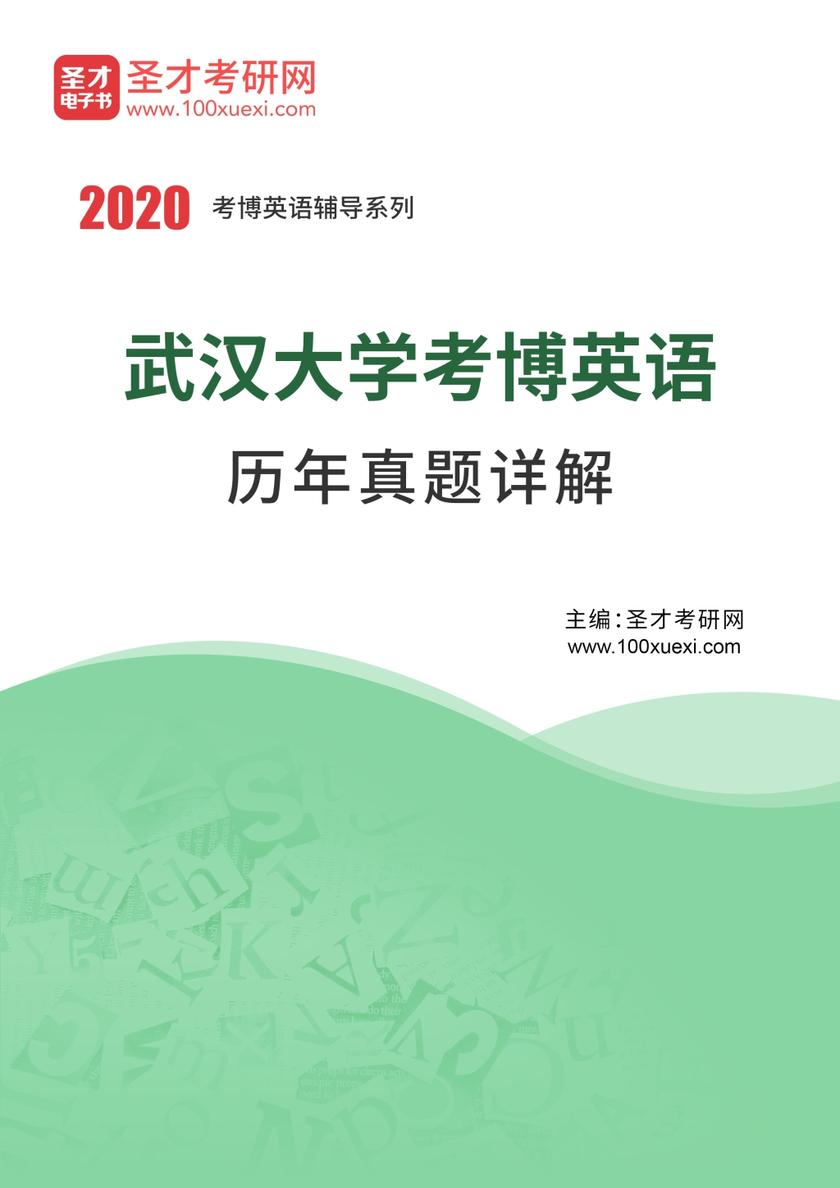 圣才电子书 圣才考研网
www.100xuexi.com

2020 考博英语辅导系列

武汉大学考博英语

历年真题详解

主编：圣才考研网
www.100xuexi.com